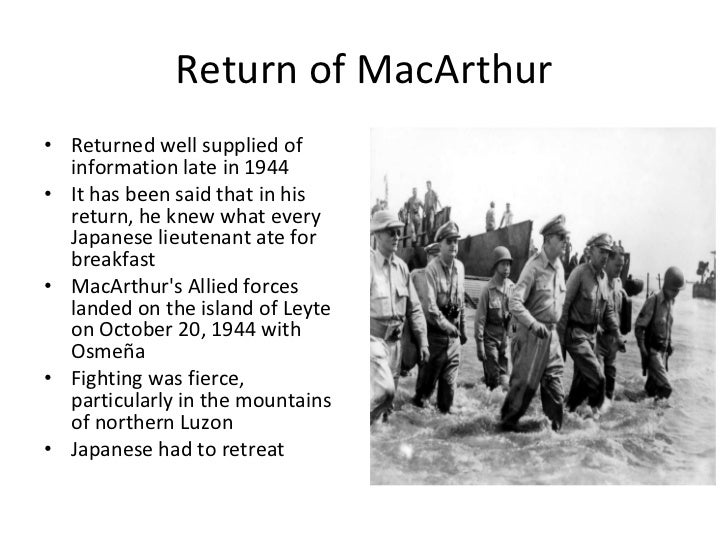 Return of MacArthur

• Returned well supplied of information late in 1944
• It has been said that in his return, he knew what every Japanese lieutenant ate for breakfast
• MacArthur's Allied forces landed on the island of Leyte on October 20, 1944 with Osmeña
• Fighting was fierce, particularly in the mountains of northern Luzon
• Japanese had to retreat